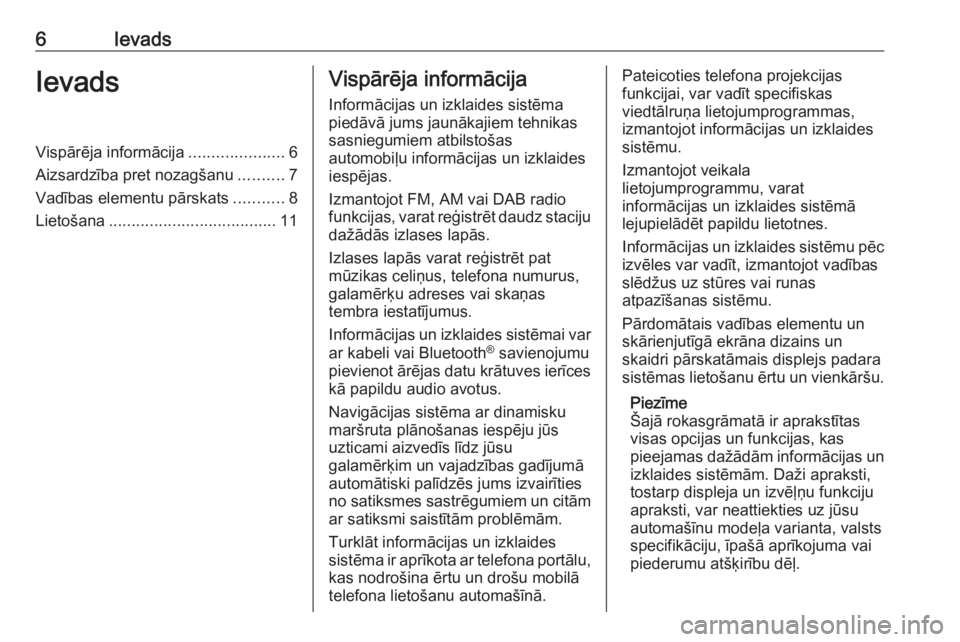 6 Ievads

Ievads

Vispārēja informācija 6
Aizsardzība pret nozagšanu 7
Vadības elementu pārskats 8
Lietošana 11

Vispārēja informācija

Informācijas un izklaides sistēma piedāvā jums jaunākajiem tehnikas sasniegumiem atbilstošas automobiļu informācijas un izklaides iespējas.

Izmantojot FM, AM vai DAB radio funkcijas, varat reģistrēt daudz staciju dažādās izlases lapās.

Izlases lapās varat reģistrēt pat mūzikas celiņus, telefona numurus, galamērķu adreses vai skaņas tembra iestatījumus.

Informācijas un izklaides sistēmai var ar kabeli vai Bluetooth® savienojumu pievienot ārējas datu krātuves ierīces kā papildu audio avotus.

Navigācijas sistēma ar dinamisku maršruta plānošanas iespēju jūs uzticami aizvedīs līdz jūsu galamērķim un vajadzības gadījumā automātiski palīdzēs jums izvairīties no satiksmes sastrēgumiem un citām ar satiksmi saistītām problēmām.

Turklāt informācijas un izklaides sistēma ir aprīkota ar telefona portālu, kas nodrošina ērtu un drošu mobilā telefona lietošanu automašīnā.

Pateicoties telefona projekcijas funkcijai, var vadīt specifiskas viedtālruņa lietojumprogrammas, izmantojot informācijas un izklaides sistēmu.

Izmantojot veikala lietojumprogrammu, varat informācijas un izklaides sistēmā lejupielādēt papildu lietotnes.

Informācijas un izklaides sistēmu pēc izvēles var vadīt, izmantojot vadības slēdžus uz stūres vai runas atpazīšanas sistēmu.

Pārdomātais vadības elementu un skārienjutīgā ekrāna dizains un skaidri pārskatāmais displejs padara sistēmas lietošanu ērtu un vienkāršu.

Piezīme
Šajā rokasgrāmatā ir aprakstītas visas opcijas un funkcijas, kas pieejamas dažādām informācijas un izklaides sistēmām. Daži apraksti, tostarp displeja un izvēļņu funkciju apraksti, var neattiekties uz jūsu automašīnu modeļa varianta, valsts specifikāciju, īpašā aprīkojuma vai piederumu atšķirību dēļ.

carmanualsonline.info